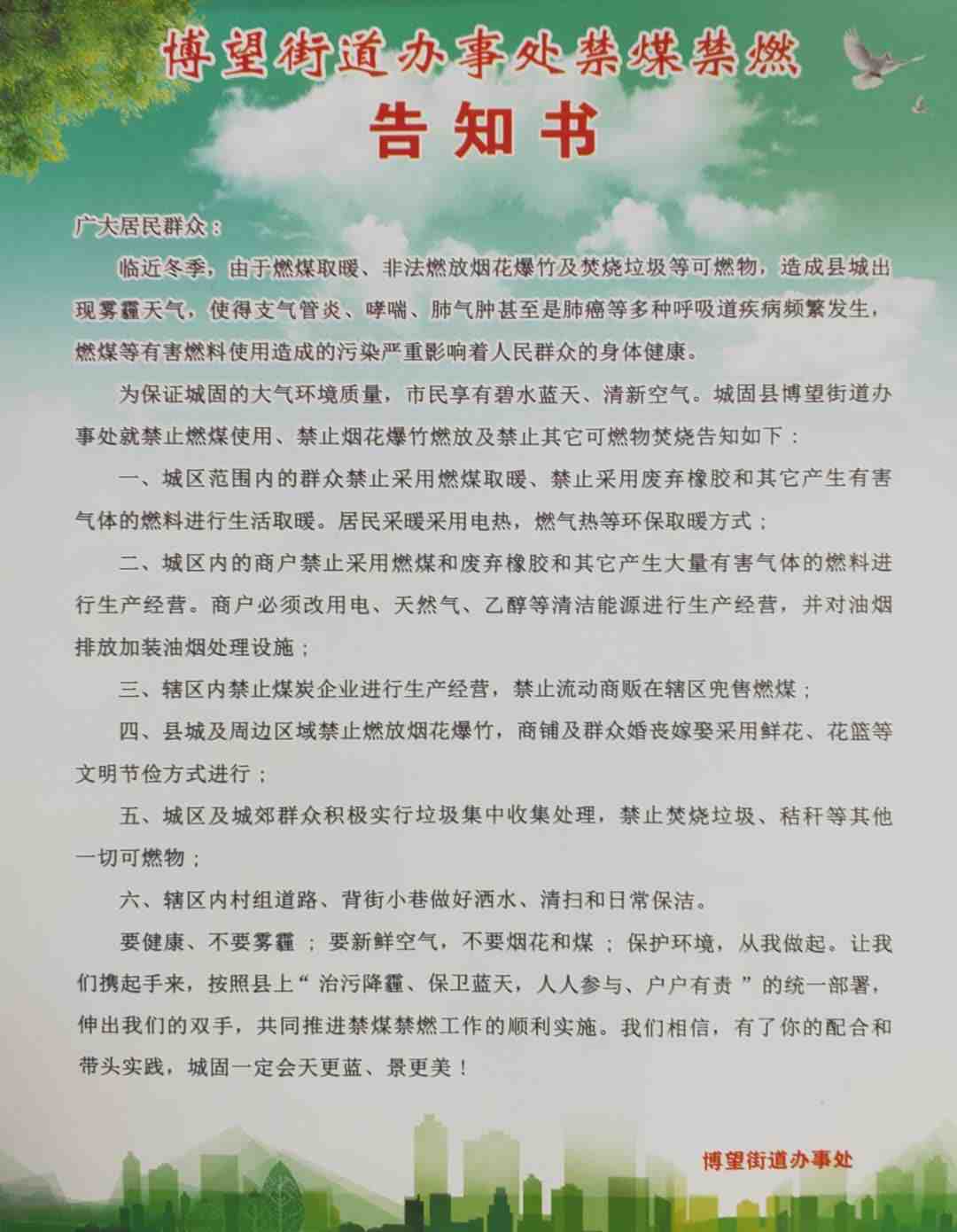 博望街道办事处禁煤禁燃

告知书

广大居民群众：

临近冬季，由于燃煤取暖、非法燃放烟花爆竹及焚烧垃圾等可燃物，造成县城出现雾霾天气，使得支气管炎、哮喘、肺气肿甚至是肺癌等多种呼吸道疾病频繁发生，燃煤等有害燃料使用造成的污染严重影响着人民群众的身体健康。

为保证城固的大气环境质量，市民享有碧水蓝天、清新空气。城固县博望街道办事处就禁止燃煤使用、禁止烟花爆竹燃放及禁止其它可燃物焚烧告知如下：

一、城区范围内的群众禁止采用燃煤取暖、禁止采用废弃橡胶和其它产生有害气体的燃料进行生活取暖。居民采暖采用电热，燃气热等环保取暖方式；

二、城区内的商户禁止采用燃煤和废弃橡胶和其它产生大量有害气体的燃料进行生产经营。商户必须改用电、天然气、乙醇等清洁能源进行生产经营，并对油烟排放加装油烟处理设施；

三、辖区内禁止煤炭企业进行生产经营，禁止流动商贩在辖区兜售燃煤；

四、县城及周边区域禁止燃放烟花爆竹，商铺及群众婚丧嫁娶采用鲜花、花篮等文明节俭方式进行；

五、城区及城郊群众积极实行垃圾集中收集处理，禁止焚烧垃圾、秸秆等其他一切可燃物；

六、辖区内村组道路、背街小巷做好洒水、清扫和日常保洁。

要健康、不要雾霾；要新鲜空气，不要烟花和煤；保护环境，从我做起。让我们携起手来，按照县上“治污降霾、保卫蓝天，人人参与、户户有责”的统一部署，伸出我们的双手，共同推进禁煤禁燃工作的顺利实施。我们相信，有了你的配合和带头实践，城固一定会天更蓝、景更美！

博望街道办事处